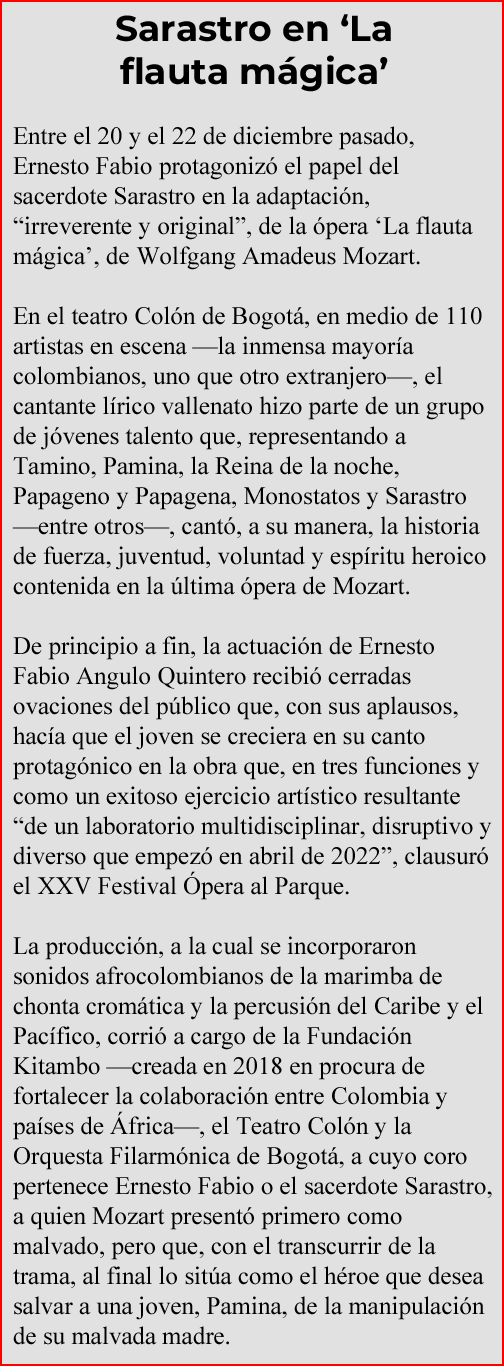 Sarastro en 'La flauta mágica'

Entre el 20 y el 22 de diciembre pasado, Ernesto Fabio protagonizó el papel del sacerdote Sarastro en la adaptación, "irreverente y original", de la ópera 'La flauta mágica', de Wolfgang Amadeus Mozart.

En el teatro Colón de Bogotá, en medio de 110 artistas en escena —la inmensa mayoría colombianos, uno que otro extranjero—, el cantante lírico vallenato hizo parte de un grupo de jóvenes talento que, representando a Tamino, Pamina, la Reina de la noche, Papageno y Papagena, Monostatos y Sarastro —entre otros—, cantó, a su manera, la historia de fuerza, juventud, voluntad y espíritu heroico contenida en la última ópera de Mozart.

De principio a fin, la actuación de Ernesto Fabio Angulo Quintero recibió cerradas ovaciones del público que, con sus aplausos, hacía que el joven se creciera en su canto protagónico en la obra que, en tres funciones y como un exitoso ejercicio artístico resultante "de un laboratorio multidisciplinar, disruptivo y diverso que empezó en abril de 2022", clausuró el XXV Festival Ópera al Parque.

La producción, a la cual se incorporaron sonidos afrocolombianos de la marimba de chonta cromática y la percusión del Caribe y el Pacífico, corrió a cargo de la Fundación Kitambo —creada en 2018 en procura de fortalecer la colaboración entre Colombia y países de África—, el Teatro Colón y la Orquesta Filarmónica de Bogotá, a cuyo coro pertenece Ernesto Fabio o el sacerdote Sarastro, a quien Mozart presentó primero como malvado, pero que, con el transcurrir de la trama, al final lo sitúa como el héroe que desea salvar a una joven, Pamina, de la manipulación de su malvada madre.